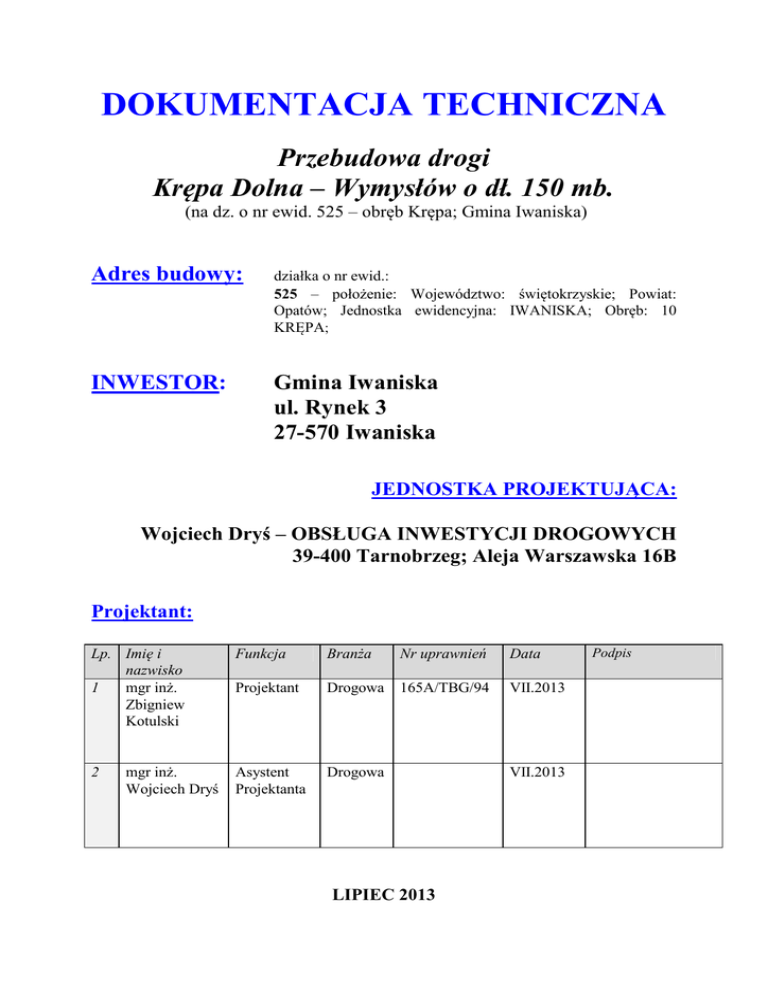 DOKUMENTACJA TECHNICZNA

Przebudowa drogi
Krępa Dolna – Wymysłów o dł. 150 mb.
(na dz. o nr ewid. 525 – obręb Krępa; Gmina Iwaniska)

Adres budowy:

działka o nr ewid.:
525 – położenie: Województwo: świętokrzyskie; Powiat: Opatów; Jednostka ewidencyjna: IWANISKA; Obręb: 10 KRĘPA;

INWESTOR:

Gmina Iwaniska
ul. Rynek 3
27-570 Iwaniska

JEDNOSTKA PROJEKTUJĄCA:

Wojciech Dryś – OBSŁUGA INWESTYCJI DROGOWYCH
39-400 Tarnobrzeg; Aleja Warszawska 16B

Projektant:

| Lp. | Imię i nazwisko | Funkcja | Branża | Nr uprawnień | Data | Podpis |
|---|---|---|---|---|---|---|
| 1 | mgr inż. Zbigniew Kotulski | Projektant | Drogowa | 165A/TBG/94 | VII.2013 | |
| 2 | mgr inż. Wojciech Dryś | Asystent Projektanta | Drogowa | | VII.2013 | |

LIPIEC 2013